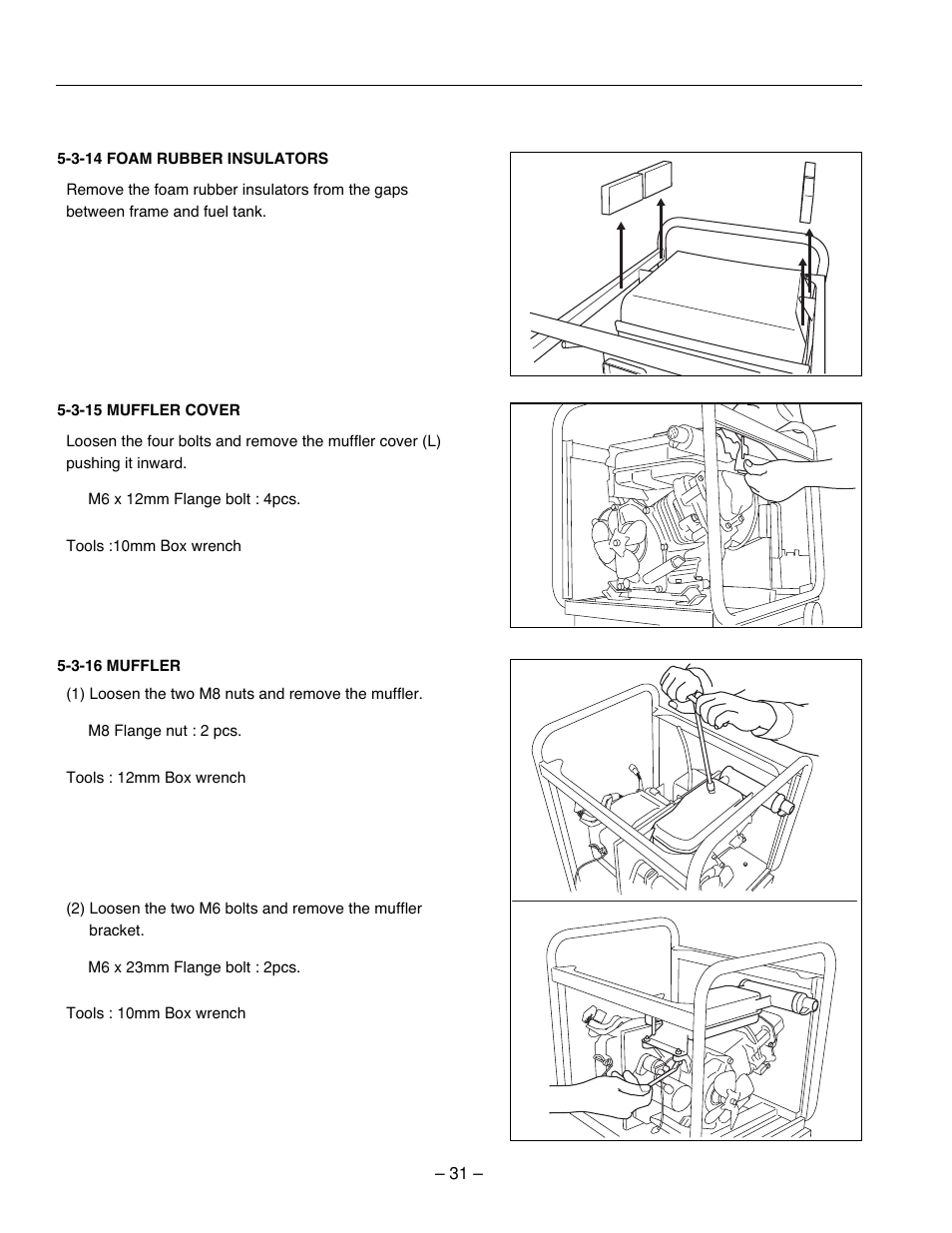 5-3-14 FOAM RUBBER INSULATORS

Remove the foam rubber insulators from the gaps between frame and fuel tank.

5-3-15 MUFFLER COVER

Loosen the four bolts and remove the muffler cover (L) pushing it inward.

M6 x 12mm Flange bolt : 4pcs.

Tools :10mm Box wrench

5-3-16 MUFFLER

(1) Loosen the two M8 nuts and remove the muffler.

M8 Flange nut : 2 pcs.

Tools : 12mm Box wrench

(2) Loosen the two M6 bolts and remove the muffler bracket.

M6 x 23mm Flange bolt : 2pcs.

Tools : 10mm Box wrench

– 31 –